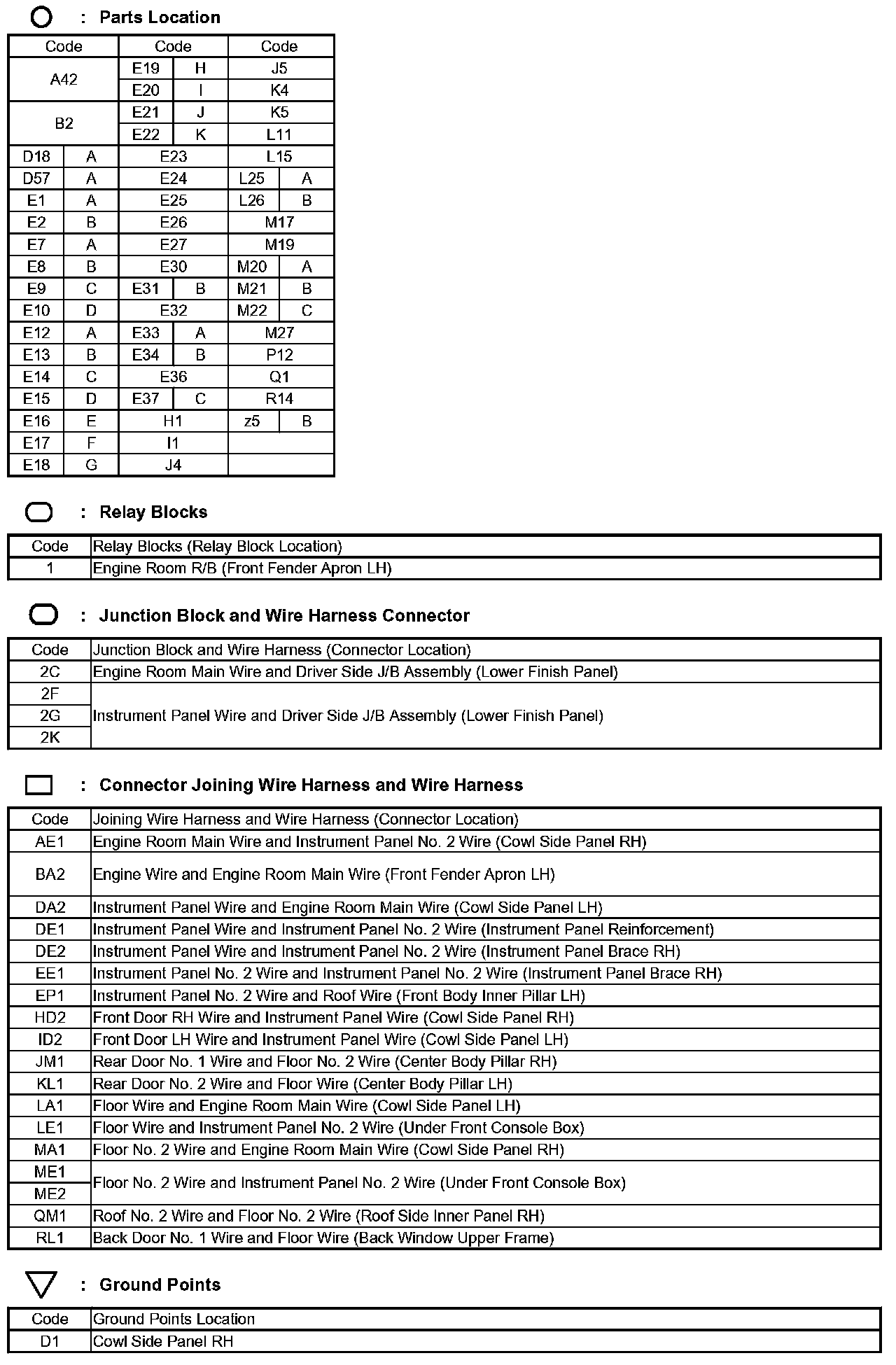 : Parts Location

| Code | | Code | | Code | |
|---|---|---|---|---|---|
| A42 | | E19 | H | J5 | |
| | | E20 | I | K4 | |
| B2 | | E21 | J | K5 | |
| | | E22 | K | L11 | |
| D18 | A | E23 | | L15 | |
| D57 | A | E24 | | L25 | A |
| E1 | A | E25 | | L26 | B |
| E2 | B | E26 | | M17 | |
| E7 | A | E27 | | M19 | |
| E8 | B | E30 | | M20 | A |
| E9 | C | E31 | B | M21 | B |
| E10 | D | E32 | | M22 | C |
| E12 | A | E33 | A | M27 | |
| E13 | B | E34 | B | P12 | |
| E14 | C | E36 | | Q1 | |
| E15 | D | E37 | C | R14 | |
| E16 | E | H1 | | z5 | B |
| E17 | F | I1 | | | |
| E18 | G | J4 | | | |

: Relay Blocks

| Code | Relay Blocks (Relay Block Location) |
|---|---|
| 1 | Engine Room R/B (Front Fender Apron LH) |

: Junction Block and Wire Harness Connector

| Code | Junction Block and Wire Harness (Connector Location) |
|---|---|
| 2C | Engine Room Main Wire and Driver Side J/B Assembly (Lower Finish Panel) |
| 2F | Instrument Panel Wire and Driver Side J/B Assembly (Lower Finish Panel) |
| 2G | |
| 2K | |

: Connector Joining Wire Harness and Wire Harness

| Code | Joining Wire Harness and Wire Harness (Connector Location) |
|---|---|
| AE1 | Engine Room Main Wire and Instrument Panel No. 2 Wire (Cowl Side Panel RH) |
| BA2 | Engine Wire and Engine Room Main Wire (Front Fender Apron LH) |
| DA2 | Instrument Panel Wire and Engine Room Main Wire (Cowl Side Panel LH) |
| DE1 | Instrument Panel Wire and Instrument Panel No. 2 Wire (Instrument Panel Reinforcement) |
| DE2 | Instrument Panel Wire and Instrument Panel No. 2 Wire (Instrument Panel Brace RH) |
| EE1 | Instrument Panel No. 2 Wire and Instrument Panel No. 2 Wire (Instrument Panel Brace RH) |
| EP1 | Instrument Panel No. 2 Wire and Roof Wire (Front Body Inner Pillar LH) |
| HD2 | Front Door RH Wire and Instrument Panel Wire (Cowl Side Panel RH) |
| ID2 | Front Door LH Wire and Instrument Panel Wire (Cowl Side Panel LH) |
| JM1 | Rear Door No. 1 Wire and Floor No. 2 Wire (Center Body Pillar RH) |
| KL1 | Rear Door No. 2 Wire and Floor Wire (Center Body Pillar LH) |
| LA1 | Floor Wire and Engine Room Main Wire (Cowl Side Panel LH) |
| LE1 | Floor Wire and Instrument Panel No. 2 Wire (Under Front Console Box) |
| MA1 | Floor No. 2 Wire and Engine Room Main Wire (Cowl Side Panel RH) |
| ME1 | Floor No. 2 Wire and Instrument Panel No. 2 Wire (Under Front Console Box) |
| ME2 | |
| QM1 | Roof No. 2 Wire and Floor No. 2 Wire (Roof Side Inner Panel RH) |
| RL1 | Back Door No. 1 Wire and Floor Wire (Back Window Upper Frame) |

: Ground Points

| Code | Ground Points Location |
|---|---|
| D1 | Cowl Side Panel RH |